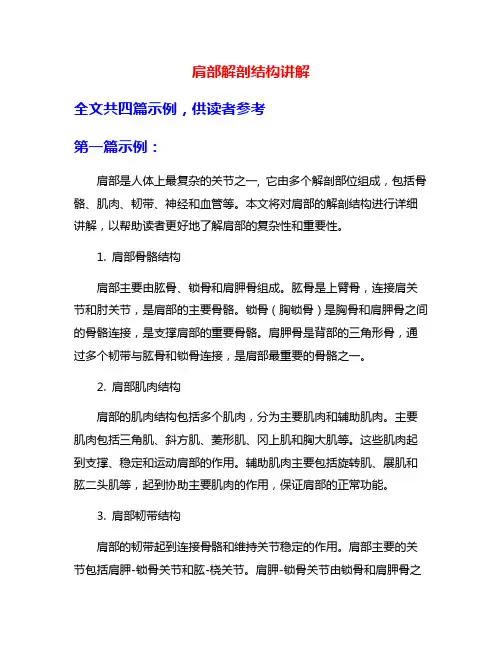 肩部解剖结构讲解

全文共四篇示例，供读者参考

第一篇示例：

肩部是人体上最复杂的关节之一，它由多个解剖部位组成，包括骨骼、肌肉、韧带、神经和血管等。本文将对肩部的解剖结构进行详细讲解，以帮助读者更好地了解肩部的复杂性和重要性。

1. 肩部骨骼结构

肩部主要由肱骨、锁骨和肩胛骨组成。肱骨是上臂骨，连接肩关节和肘关节，是肩部的主要骨骼。锁骨（胸锁骨）是胸骨和肩胛骨之间的骨骼连接，是支撑肩部的重要骨骼。肩胛骨是背部的三角形骨，通过多个韧带与肱骨和锁骨连接，是肩部最重要的骨骼之一。

2. 肩部肌肉结构

肩部的肌肉结构包括多个肌肉，分为主要肌肉和辅助肌肉。主要肌肉包括三角肌、斜方肌、菱形肌、冈上肌和胸大肌等。这些肌肉起到支撑、稳定和运动肩部的作用。辅助肌肉主要包括旋转肌、展肌和肱二头肌等，起到协助主要肌肉的作用，保证肩部的正常功能。

3. 肩部韧带结构

肩部的韧带起到连接骨骼和维持关节稳定的作用。肩部主要的关节包括肩胛-锁骨关节和肱-桡关节。肩胛-锁骨关节由锁骨和肩胛骨之